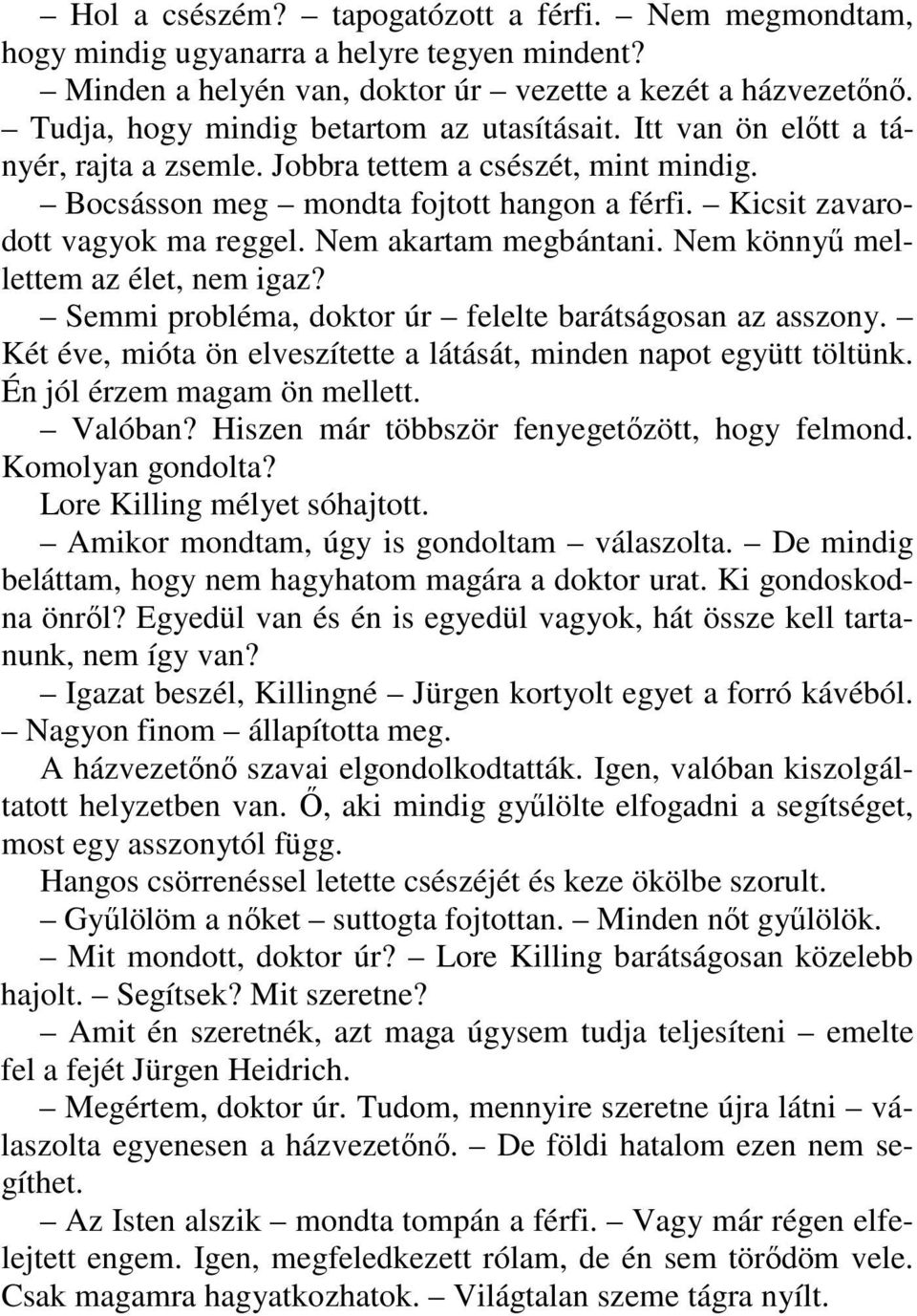 – Hol a csészém? – tapogatózott a férfi. – Nem megmondtam, hogy mindig ugyanarra a helyre tegyen mindent?
– Minden a helyén van, doktor úr – vezette a kezét a házvezetőnő. – Tudja, hogy mindig betartom az utasításait. Itt van ön előtt a tányér, rajta a zsemle. Jobbra tettem a csészét, mint mindig.
– Bocsásson meg – mondta fojtott hangon a férfi. – Kicsit zavarodott vagyok ma reggel. Nem akartam megbántani. Nem könnyű mellettem az élet, nem igaz?
– Semmi probléma, doktor úr – felelte barátságosan az asszony. – Két éve, mióta ön elveszítette a látását, minden napot együtt töltünk. Én jól érzem magam ön mellett.
– Valóban? Hiszen már többször fenyegetőzött, hogy felmond. Komolyan gondolta?
Lore Killing mélyet sóhajtott.
– Amikor mondtam, úgy is gondoltam – válaszolta. – De mindig beláttam, hogy nem hagyhatom magára a doktor urat. Ki gondoskodna önről? Egyedül van és én is egyedül vagyok, hát össze kell tartanunk, nem így van?
– Igazat beszél, Killingné – Jürgen kortyolt egyet a forró kávéból. – Nagyon finom – állapította meg.
A házvezetőnő szavai elgondolkodtatták. Igen, valóban kiszolgáltatott helyzetben van. Ő, aki mindig gyűlölte elfogadni a segítséget, most egy asszonytól függ.
Hangos csörrenéssel letette csészéjét és keze ökölbe szorult.
– Gyűlölöm a nőket – suttogta fojtottan. – Minden nőt gyűlölök.
– Mit mondott, doktor úr? – Lore Killing barátságosan közelebb hajolt. – Segítsek? Mit szeretne?
– Amit én szeretnék, azt maga úgysem tudja teljesíteni – emelte fel a fejét Jürgen Heidrich.
– Megértem, doktor úr. Tudom, mennyire szeretne újra látni – válaszolta egyenesen a házvezetőnő. – De földi hatalom ezen nem segíthet.
– Az Isten alszik – mondta tompán a férfi. – Vagy már régen elfelejtett engem. Igen, megfeledkezett rólam, de én sem törődöm vele. Csak magamra hagyatkozhatok. – Világtalan szeme tágra nyílt.